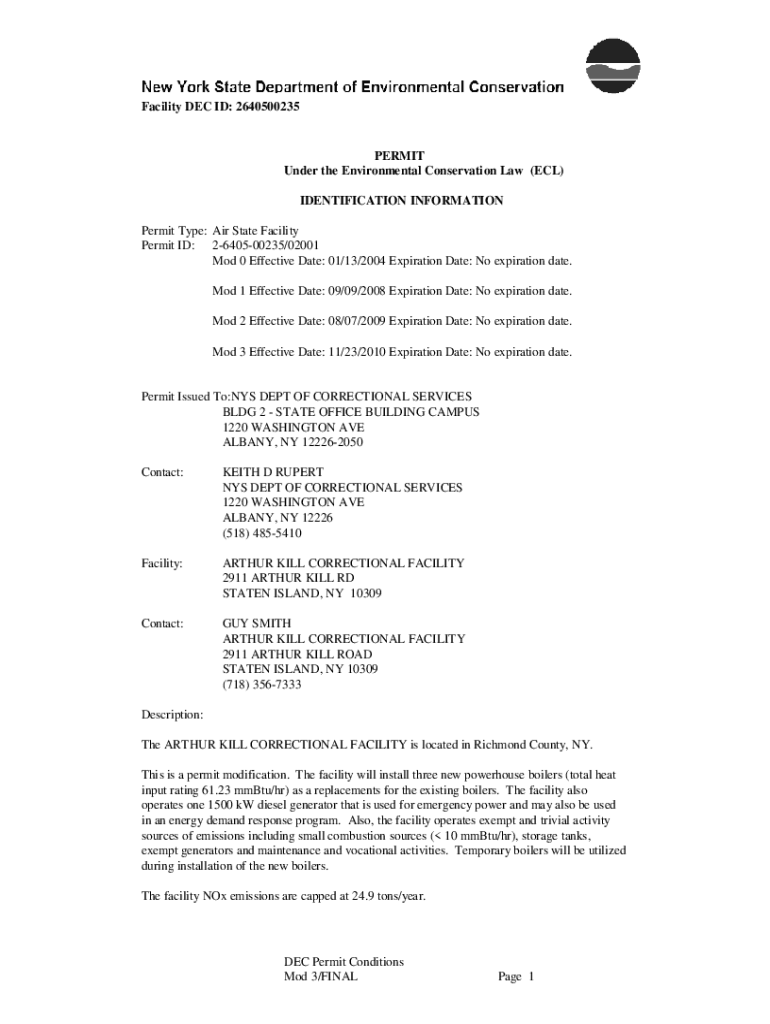 New York State Department of Environmental Conservation
Facility DEC ID: 2640500235

PERMIT
Under the Environmental Conservation Law (ECL)

IDENTIFICATION INFORMATION

Permit Type: Air State Facility
Permit ID: 2-6405-00235/02001
Mod 0 Effective Date: 01/13/2004 Expiration Date: No expiration date.

Mod 1 Effective Date: 09/09/2008 Expiration Date: No expiration date.

Mod 2 Effective Date: 08/07/2009 Expiration Date: No expiration date.

Mod 3 Effective Date: 11/23/2010 Expiration Date: No expiration date.

Permit Issued To:NYS DEPT OF CORRECTIONAL SERVICES
BLDG 2 - STATE OFFICE BUILDING CAMPUS
1220 WASHINGTON AVE
ALBANY, NY 12226-2050

Contact: KEITH D RUPERT
NYS DEPT OF CORRECTIONAL SERVICES
1220 WASHINGTON AVE
ALBANY, NY 12226
(518) 485-5410

Facility: ARTHUR KILL CORRECTIONAL FACILITY
2911 ARTHUR KILL RD
STATEN ISLAND, NY 10309

Contact: GUY SMITH
ARTHUR KILL CORRECTIONAL FACILITY
2911 ARTHUR KILL ROAD
STATEN ISLAND, NY 10309
(718) 356-7333

Description:

The ARTHUR KILL CORRECTIONAL FACILITY is located in Richmond County, NY.

This is a permit modification. The facility will install three new powerhouse boilers (total heat input rating 61.23 mmBtu/hr) as a replacements for the existing boilers. The facility also operates one 1500 kW diesel generator that is used for emergency power and may also be used in an energy demand response program. Also, the facility operates exempt and trivial activity sources of emissions including small combustion sources (< 10 mmBtu/hr), storage tanks, exempt generators and maintenance and vocational activities. Temporary boilers will be utilized during installation of the new boilers.

The facility NOx emissions are capped at 24.9 tons/year.

DEC Permit Conditions
Mod 3/FINAL Page 1